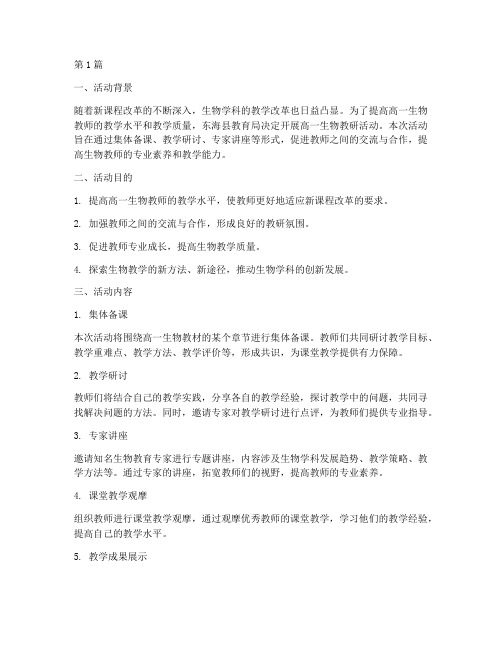 第1篇

一、活动背景

随着新课程改革的不断深入，生物学科的教学改革也日益凸显。为了提高高一生物教师的教学水平和教学质量，东海县教育局决定开展高一生物教研活动。本次活动旨在通过集体备课、教学研讨、专家讲座等形式，促进教师之间的交流与合作，提高生物教师的专业素养和教学能力。

二、活动目的

1. 提高高一生物教师的教学水平，使教师更好地适应新课程改革的要求。

2. 加强教师之间的交流与合作，形成良好的教研氛围。

3. 促进教师专业成长，提高生物教学质量。

4. 探索生物教学的新方法、新途径，推动生物学科的创新发展。

三、活动内容

1. 集体备课

本次活动将围绕高一生物教材的某个章节进行集体备课。教师们共同研讨教学目标、教学重难点、教学方法、教学评价等，形成共识，为课堂教学提供有力保障。

2. 教学研讨

教师们将结合自己的教学实践，分享各自的教学经验，探讨教学中的问题，共同寻找解决问题的方法。同时，邀请专家对教学研讨进行点评，为教师们提供专业指导。

3. 专家讲座

邀请知名生物教育专家进行专题讲座，内容涉及生物学科发展趋势、教学策略、教学方法等。通过专家的讲座，拓宽教师们的视野，提高教师的专业素养。

4. 课堂教学观摩

组织教师进行课堂教学观摩，通过观摩优秀教师的课堂教学，学习他们的教学经验，提高自己的教学水平。

5. 教学成果展示